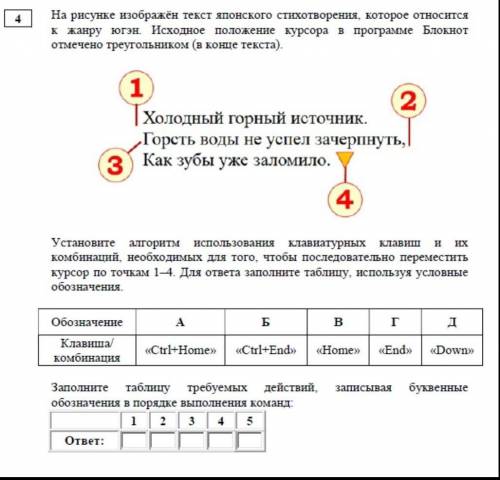 4

На рисунке изображён текст японского стихотворения, которое относится к жанру югэн. Исходное положение курсора в программе Блокнот отмечено треугольником (в конце текста).

1

2

Холодный горный источник.
Горсть воды не успел зачерпнуть,
Как зубы уже заломило.

3

4

Установите алгоритм использования клавиатурных клавиш и их комбинаций, необходимых для того, чтобы последовательно переместить курсор по точкам 1–4. Для ответа заполните таблицу, используя условные обозначения.

| Обозначение | А | Б | В | Г | Д |
|---|---|---|---|---|---|
| Клавиша/ комбинация | «Ctrl+Home» | «Ctrl+End» | «Home» | «End» | «Down» |

Заполните таблицу требуемых действий, записывая буквенные обозначения в порядке выполнения команд:

| | 1 | 2 | 3 | 4 | 5 |
|---|---|---|---|---|---|
| Ответ: | | | | | |